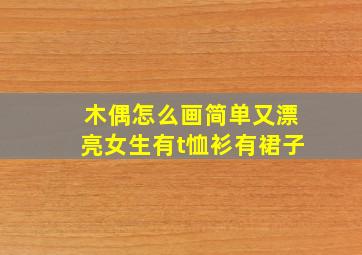 木偶怎么画简单又漂亮女生有t恤衫有裙子